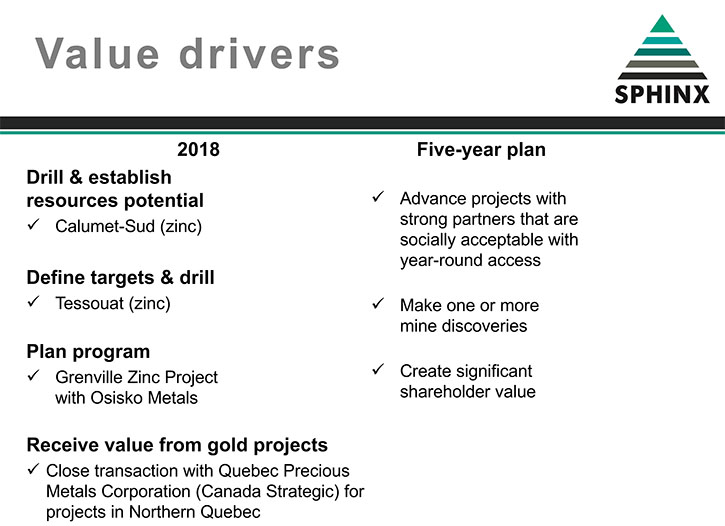 Value drivers

SPHINX

2018

Drill & establish resources potential

✓ Calumet-Sud (zinc)

Define targets & drill

✓ Tessouat (zinc)

Plan program

✓ Grenville Zinc Project with Osisko Metals

Receive value from gold projects

✓ Close transaction with Quebec Precious Metals Corporation (Canada Strategic) for projects in Northern Quebec

Five-year plan

✓ Advance projects with strong partners that are socially acceptable with year-round access

✓ Make one or more mine discoveries

✓ Create significant shareholder value